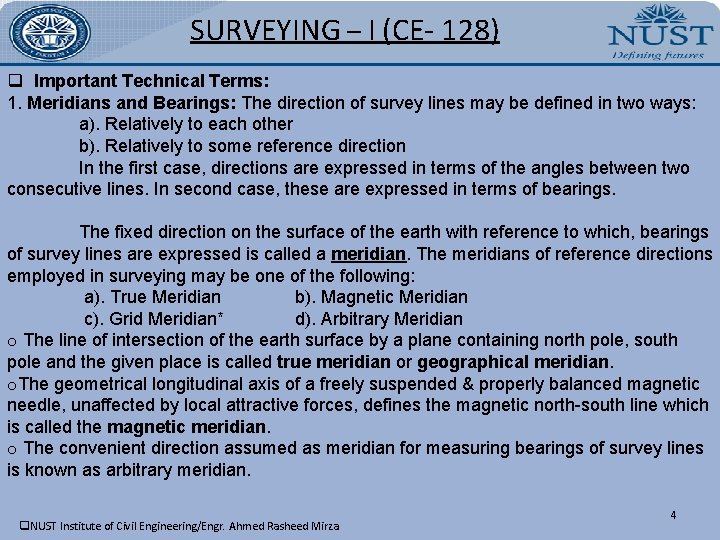 SURVEYING – I (CE- 128)

NUST
Defining futures

❑ Important Technical Terms:

1. Meridians and Bearings: The direction of survey lines may be defined in two ways:

a). Relatively to each other

b). Relatively to some reference direction

In the first case, directions are expressed in terms of the angles between two consecutive lines. In second case, these are expressed in terms of bearings.

The fixed direction on the surface of the earth with reference to which, bearings of survey lines are expressed is called a meridian. The meridians of reference directions employed in surveying may be one of the following:

a). True Meridian b). Magnetic Meridian

c). Grid Meridian* d). Arbitrary Meridian

o The line of intersection of the earth surface by a plane containing north pole, south pole and the given place is called true meridian or geographical meridian.

oThe geometrical longitudinal axis of a freely suspended & properly balanced magnetic needle, unaffected by local attractive forces, defines the magnetic north-south line which is called the magnetic meridian.

o The convenient direction assumed as meridian for measuring bearings of survey lines is known as arbitrary meridian.

4

❑NUST Institute of Civil Engineering/Engr. Ahmed Rasheed Mirza